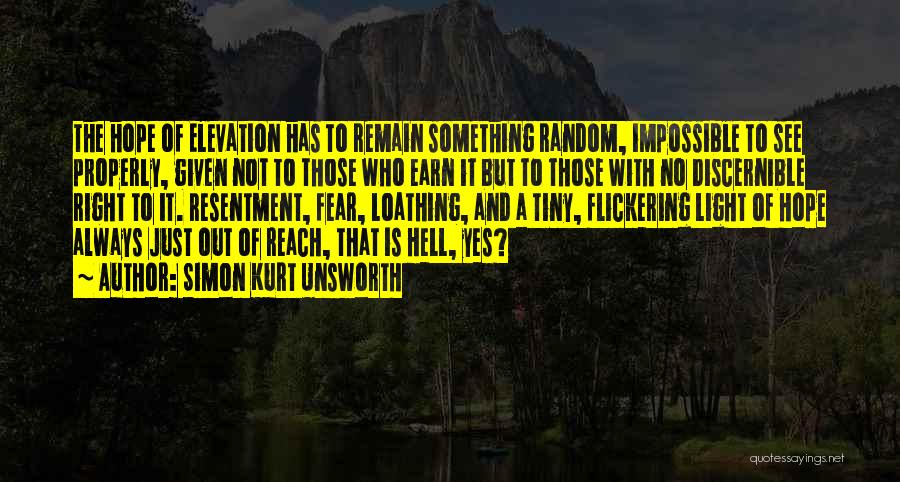 THE HOPE OF ELEVATION HAS TO REMAIN SOMETHING RANDOM, IMPOSSIBLE TO SEE PROPERLY, GIVEN NOT TO THOSE WHO EARN IT BUT TO THOSE WITH NO DISCERNIBLE RIGHT TO IT. RESENTMENT, FEAR, LOATHING, AND A TINY, FLICKERING LIGHT OF HOPE ALWAYS JUST OUT OF REACH, THAT IS HELL, YES?
~ AUTHOR: SIMON KURT UNSWORTH

quotessayings.net